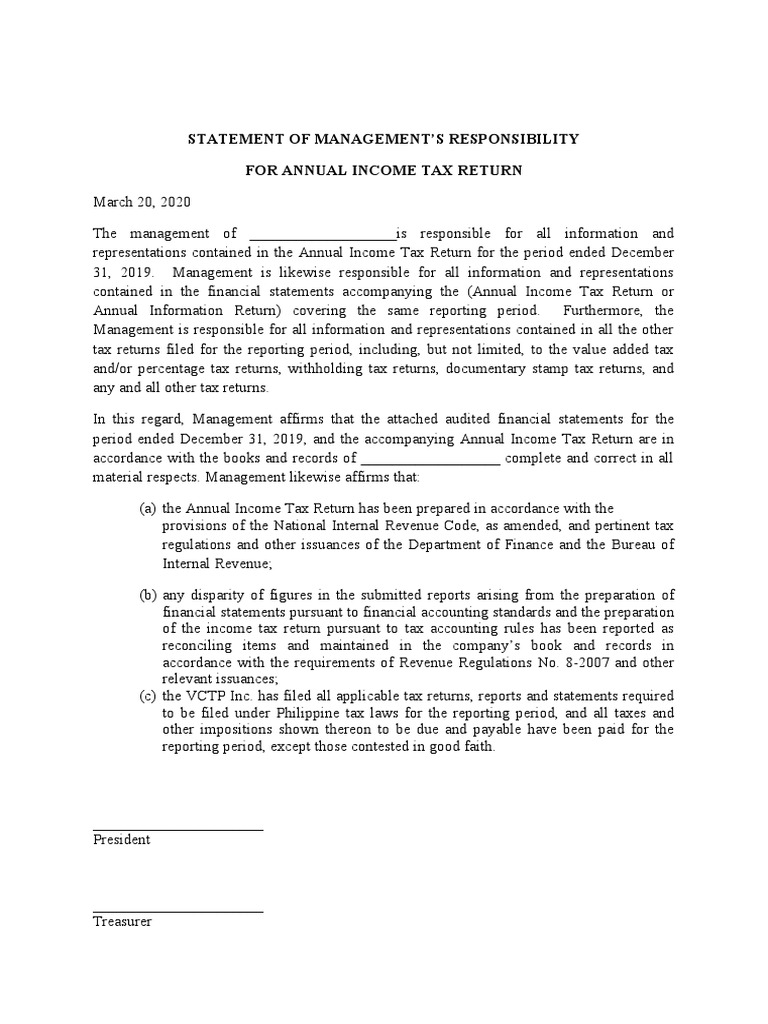 STATEMENT OF MANAGEMENT'S RESPONSIBILITY

FOR ANNUAL INCOME TAX RETURN

March 20, 2020

The management of ____________________is responsible for all information and representations contained in the Annual Income Tax Return for the period ended December 31, 2019. Management is likewise responsible for all information and representations contained in the financial statements accompanying the (Annual Income Tax Return or Annual Information Return) covering the same reporting period. Furthermore, the Management is responsible for all information and representations contained in all the other tax returns filed for the reporting period, including, but not limited, to the value added tax and/or percentage tax returns, withholding tax returns, documentary stamp tax returns, and any and all other tax returns.

In this regard, Management affirms that the attached audited financial statements for the period ended December 31, 2019, and the accompanying Annual Income Tax Return are in accordance with the books and records of ____________________ complete and correct in all material respects. Management likewise affirms that:

(a) the Annual Income Tax Return has been prepared in accordance with the provisions of the National Internal Revenue Code, as amended, and pertinent tax regulations and other issuances of the Department of Finance and the Bureau of Internal Revenue;

(b) any disparity of figures in the submitted reports arising from the preparation of financial statements pursuant to financial accounting standards and the preparation of the income tax return pursuant to tax accounting rules has been reported as reconciling items and maintained in the company's book and records in accordance with the requirements of Revenue Regulations No. 8-2007 and other relevant issuances;

(c) the VCTP Inc. has filed all applicable tax returns, reports and statements required to be filed under Philippine tax laws for the reporting period, and all taxes and other impositions shown thereon to be due and payable have been paid for the reporting period, except those contested in good faith.

________________________
President

________________________
Treasurer